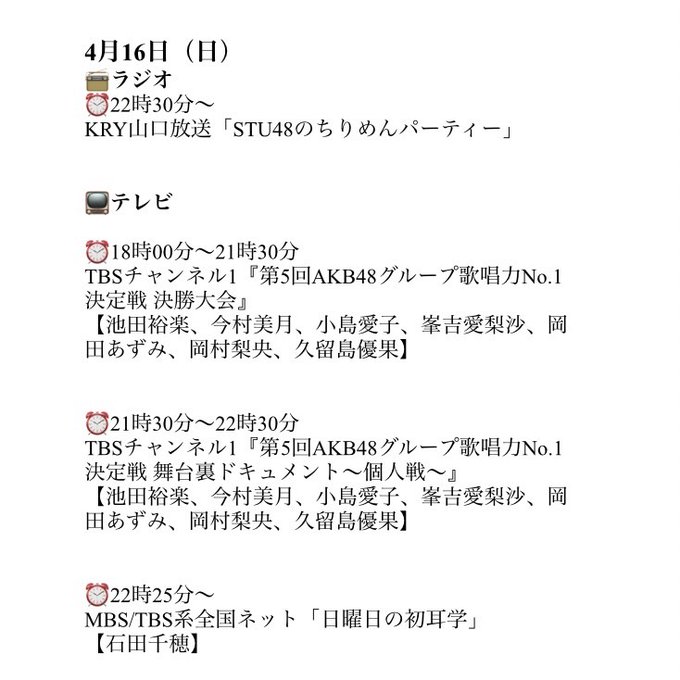 4月16日（日）
📻ラジオ
⏰22時30分〜
KRY山口放送「STU48のちりめんパーティー」

📺テレビ

⏰18時00分〜21時30分
TBSチャンネル1『第5回AKB48グループ歌唱力No.1決定戦 決勝大会』
【池田裕楽、今村美月、小島愛子、峯吉愛梨沙、岡田あずみ、岡村梨央、久留島優果】

⏰21時30分〜22時30分
TBSチャンネル1『第5回AKB48グループ歌唱力No.1決定戦 舞台裏ドキュメント〜個人戦〜』
【池田裕楽、今村美月、小島愛子、峯吉愛梨沙、岡田あずみ、岡村梨央、久留島優果】

⏰22時25分〜
MBS/TBS系全国ネット「日曜日の初耳学」
【石田千穂】